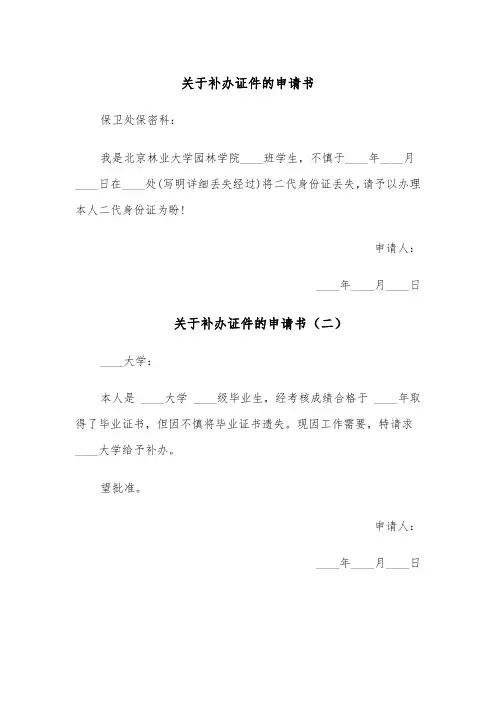 关于补办证件的申请书

保卫处保密科：

我是北京林业大学园林学院____班学生，不慎于____年____月____日在____处(写明详细丢失经过)将二代身份证丢失，请予以办理本人二代身份证为盼！

申请人：

____年____月____日

关于补办证件的申请书（二）

____大学：

本人是 ____大学 ____级毕业生，经考核成绩合格于 ____年取得了毕业证书，但因不慎将毕业证书遗失。现因工作需要，特请求____大学给予补办。

望批准。

申请人：

____年____月____日